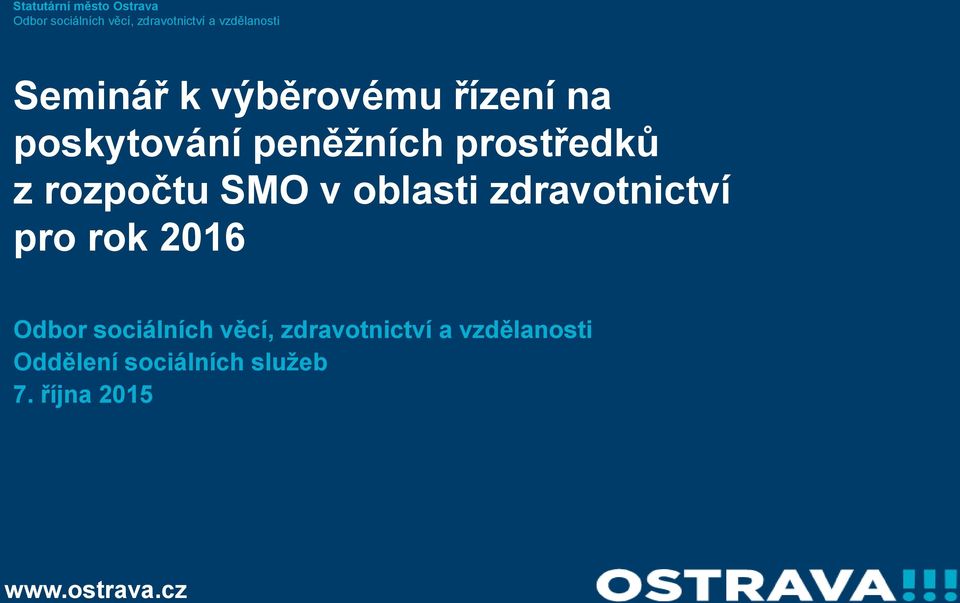 Statutární město Ostrava
Odbor sociálních věcí, zdravotnictví a vzdělanosti

Seminář k výběrovému řízení na poskytování peněžních prostředků z rozpočtu SMO v oblasti zdravotnictví pro rok 2016

Odbor sociálních věcí, zdravotnictví a vzdělanosti
Oddělení sociálních služeb
7. října 2015

www.ostrava.cz

OSTRAVA!!!